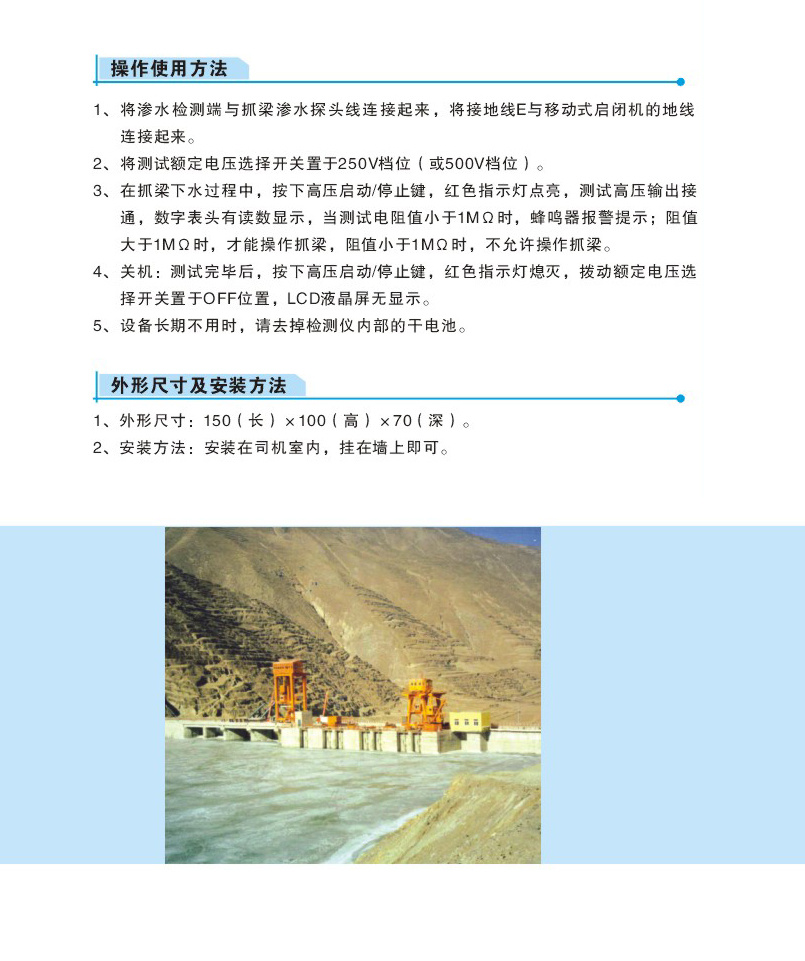 操作使用方法

1、将渗水检测端与抓梁渗水探头线连接起来，将接地线E与移动式启闭机的地线连接起来。

2、将测试额定电压选择开关置于250V档位（或500V档位）。

3、在抓梁下水过程中，按下高压启动/停止键，红色指示灯点亮，测试高压输出接通，数字表头有读数显示，当测试电阻值小于1MΩ时，蜂鸣器报警提示；阻值大于1MΩ时，才能操作抓梁，阻值小于1MΩ时，不允许操作抓梁。

4、关机：测试完毕后，按下高压启动/停止键，红色指示灯熄灭，拨动额定电压选择开关置于OFF位置，LCD液晶屏无显示。

5、设备长期不用时，请去掉检测仪内部的干电池。

外形尺寸及安装方法

1、外形尺寸：150（长）×100（高）×70（深）。

2、安装方法：安装在司机室内，挂在墙上即可。